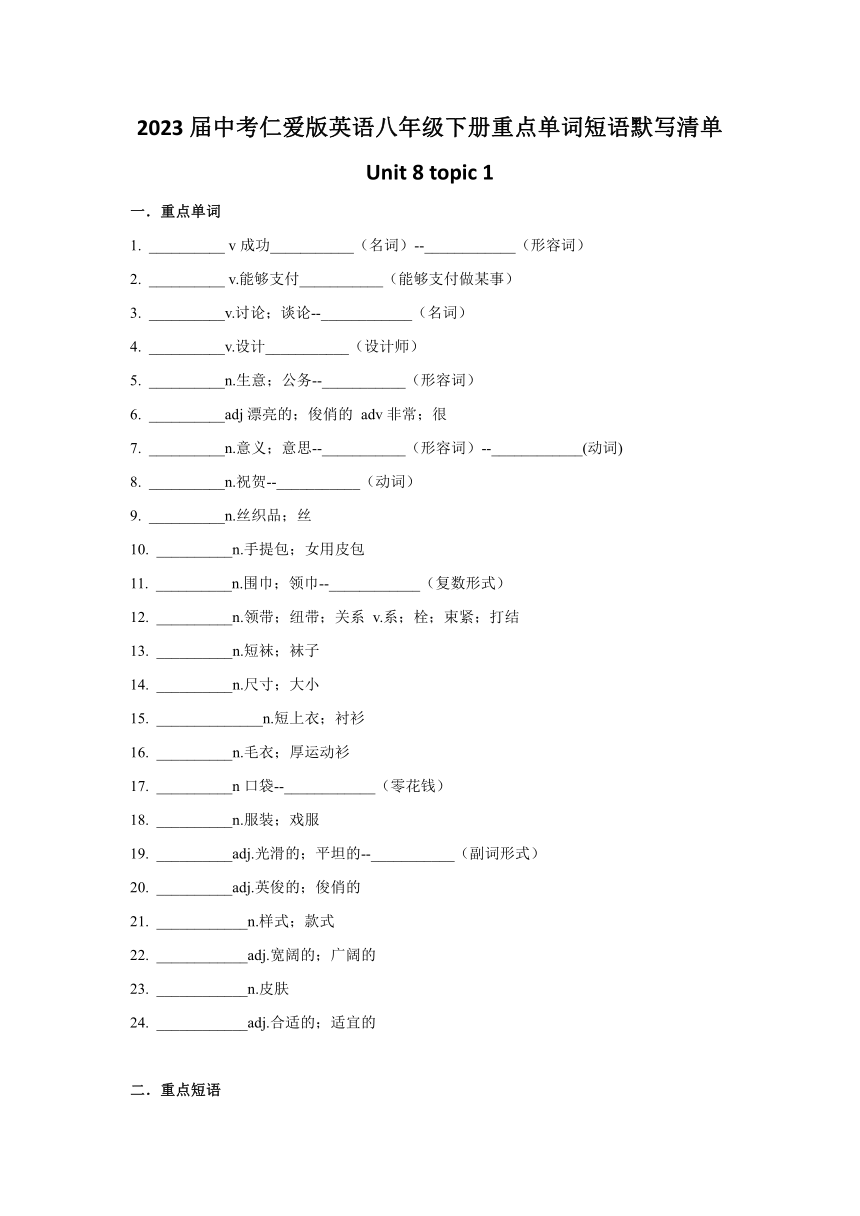 2023 届中考仁爱版英语八年级下册重点单词短语默写清单

Unit 8 topic 1

一．重点单词

1. __________ v 成功___________（名词）--____________（形容词）

2. __________ v.能够支付___________（能够支付做某事）

3. __________v.讨论；谈论--____________（名词）

4. __________v.设计___________（设计师）

5. __________n.生意；公务--___________（形容词）

6. __________adj 漂亮的；俊俏的 adv 非常；很

7. __________n.意义；意思--___________（形容词）--____________(动词)

8. __________n.祝贺--___________（动词）

9. __________n.丝织品；丝

10. __________n.手提包；女用皮包

11. __________n.围巾；领巾--____________（复数形式）

12. __________n.领带；纽带；关系 v.系；栓；束紧；打结

13. __________n.短袜；袜子

14. __________n.尺寸；大小

15. ______________n.短上衣；衬衫

16. __________n.毛衣；厚运动衫

17. __________n 口袋--____________（零花钱）

18. __________n.服装；戏服

19. __________adj.光滑的；平坦的--___________（副词形式）

20. __________adj.英俊的；俊俏的

21. ____________n.样式；款式

22. ____________adj.宽阔的；广阔的

23. ____________n.皮肤

24. ____________adj.合适的；适宜的

二．重点短语